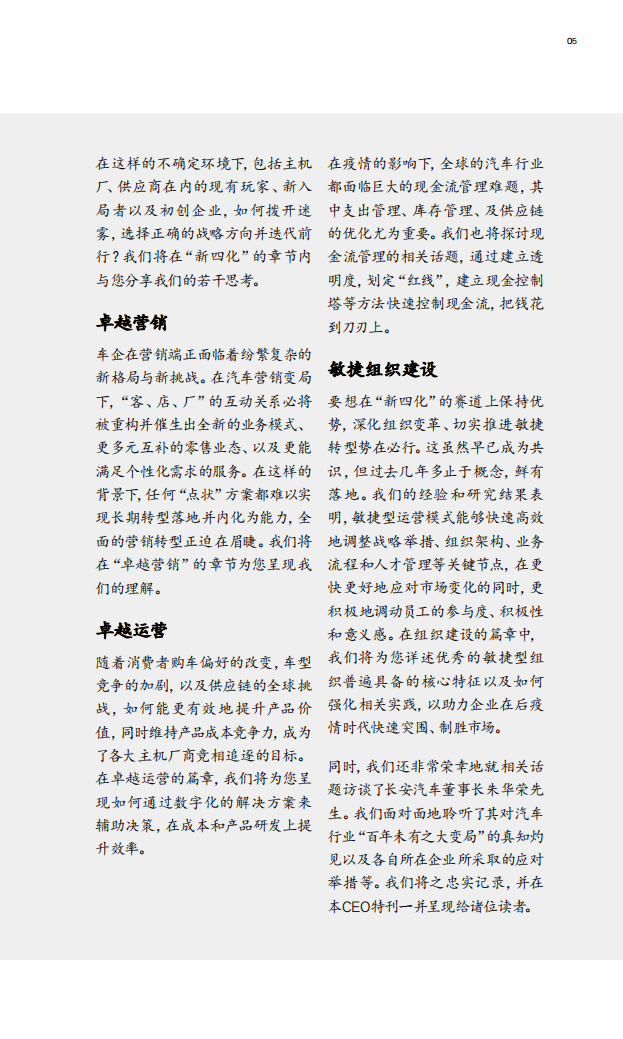 05

在这样的不确定环境下，包括主机厂、供应商在内的现有玩家、新入局者以及初创企业，如何拨开迷雾，选择正确的战略方向并迭代前行？我们将在“新四化”的章节内与您分享我们的若干思考。

卓越营销

车企在营销端正面临着纷繁复杂的新格局与新挑战。在汽车营销变局下，“客、店、厂”的互动关系必将被重构并催生出全新的业务模式、更多元互补的零售业态、以及更能满足个性化需求的服务。在这样的背景下，任何“点状”方案都难以实现长期转型落地并内化为能力，全面的营销转型正迫在眉睫。我们将在“卓越营销”的章节为您呈现我们的理解。

卓越运营

随着消费者购车偏好的改变，车型竞争的加剧，以及供应链的全球挑战，如何能更有效地提升产品价值，同时维持产品成本竞争力，成为了各大主机厂商竞相追逐的目标。在卓越运营的篇章，我们将为您呈现如何通过数字化的解决方案来辅助决策，在成本和产品研发上提升效率。

在疫情的影响下，全球的汽车行业都面临巨大的现金流管理难题，其中支出管理、库存管理、及供应链的优化尤为重要。我们也将探讨现金流管理的相关话题，通过建立透明度，划定“红线”，建立现金控制塔等方法快速控制现金流，把钱花到刀刃上。

敏捷组织建设

要想在“新四化”的赛道上保持优势，深化组织变革、切实推进敏捷转型势在必行。这虽然早已成为共识，但过去几年多止于概念，鲜有落地。我们的经验和研究结果表明，敏捷型运营模式能够快速高效地调整战略举措、组织架构、业务流程和人才管理等关键节点，在更快更好地应对市场变化的同时，更积极地调动员工的参与度、积极性和意义感。在组织建设的篇章中，我们将为您详述优秀的敏捷型组织普遍具备的核心特征以及如何强化相关实践，以助力企业在后疫情时代快速突围、制胜市场。

同时，我们还非常荣幸地就相关话题访谈了长安汽车董事长朱华荣先生。我们面对面地聆听了其对汽车行业“百年未有之大变局”的真知灼见以及各自所在企业所采取的应对举措等。我们将之忠实记录，并在本CEO特刊一并呈现给诸位读者。